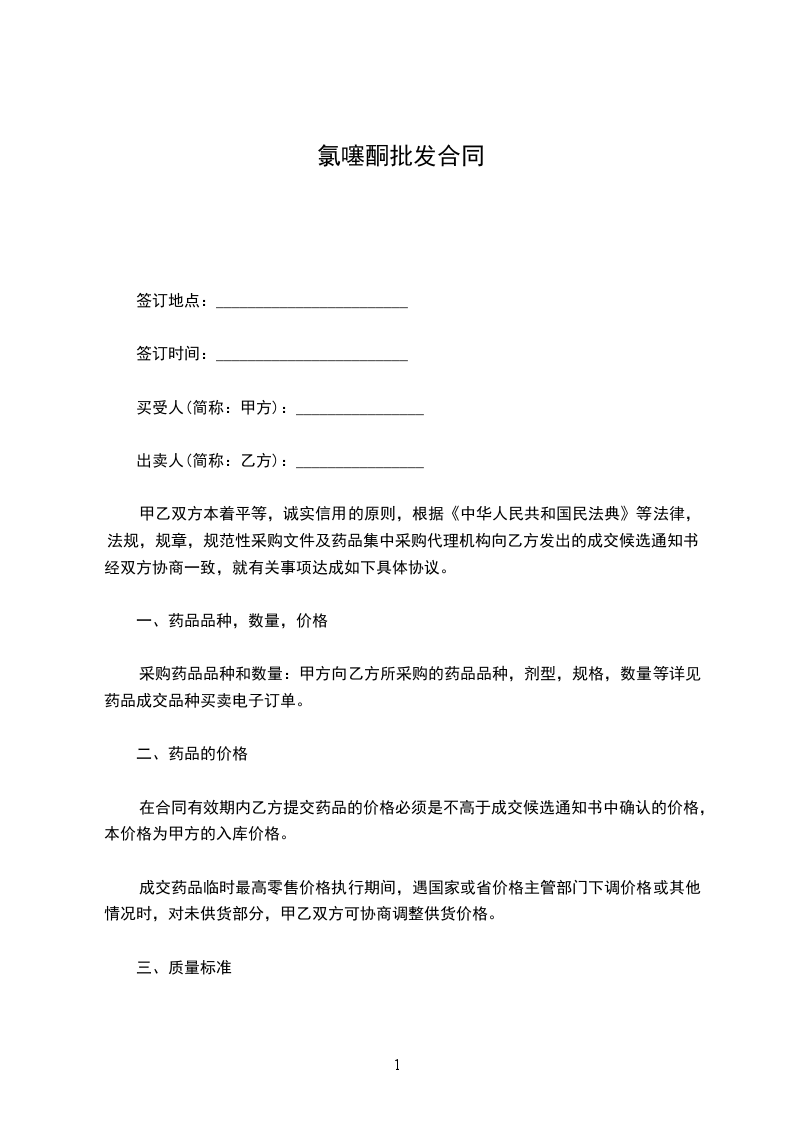 氯噻酮批发合同

签订地点：________________________

签订时间：________________________

买受人(简称：甲方)：________________

出卖人(简称：乙方)：________________

甲乙双方本着平等，诚实信用的原则，根据《中华人民共和国民法典》等法律，法规，规章，规范性采购文件及药品集中采购代理机构向乙方发出的成交候选通知书经双方协商一致，就有关事项达成如下具体协议。

一、药品品种，数量，价格

采购药品品种和数量：甲方向乙方所采购的药品品种，剂型，规格，数量等详见药品成交品种买卖电子订单。

二、药品的价格

在合同有效期内乙方提交药品的价格必须是不高于成交候选通知书中确认的价格，本价格为甲方的入库价格。

成交药品临时最高零售价格执行期间，遇国家或省价格主管部门下调价格或其他情况时，对未供货部分，甲乙双方可协商调整供货价格。

三、质量标准

1